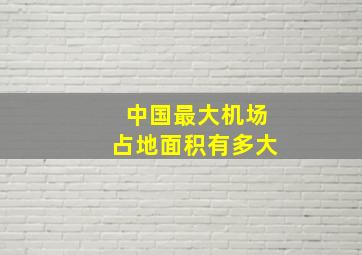 中国最大机场
占地面积有多大